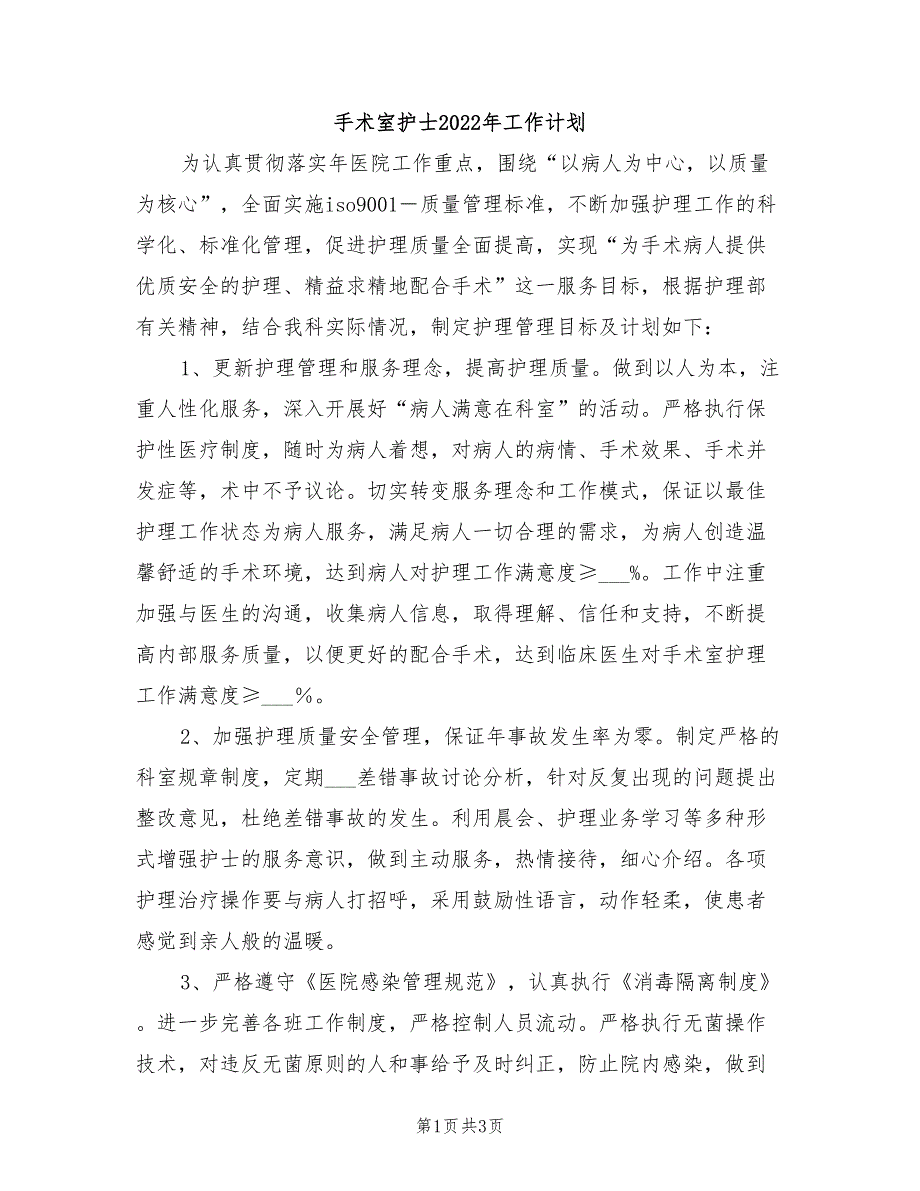 手术室护士2022年工作计划

为认真贯彻落实年医院工作重点，围绕“以病人为中心，以质量为核心”，全面实施iso9001—质量管理标准，不断加强护理工作的科学化、标准化管理，促进护理质量全面提高，实现“为手术病人提供优质安全的护理、精益求精地配合手术”这一服务目标，根据护理部有关精神，结合我科实际情况，制定护理管理目标及计划如下：

1、更新护理管理和服务理念，提高护理质量。做到以人为本，注重人性化服务，深入开展好“病人满意在科室”的活动。严格执行保护性医疗制度，随时为病人着想，对病人的病情、手术效果、手术并发症等，术中不予议论。切实转变服务理念和工作模式，保证以最佳护理工作状态为病人服务，满足病人一切合理的需求，为病人创造温馨舒适的手术环境，达到病人对护理工作满意度≥___%。工作中注重加强与医生的沟通，收集病人信息，取得理解、信任和支持，不断提高内部服务质量，以便更好的配合手术，达到临床医生对手术室护理工作满意度≥___%。

2、加强护理质量安全管理，保证年事故发生率为零。制定严格的科室规章制度，定期___差错事故讨论分析，针对反复出现的问题提出整改意见，杜绝差错事故的发生。利用晨会、护理业务学习等多种形式增强护士的服务意识，做到主动服务，热情接待，细心介绍。各项护理治疗操作要与病人打招呼，采用鼓励性语言，动作轻柔，使患者感觉到亲人般的温暖。

3、严格遵守《医院感染管理规范》，认真执行《消毒隔离制度》。进一步完善各班工作制度，严格控制人员流动。严格执行无菌操作技术，对违反无菌原则的人和事给予及时纠正，防止院内感染，做到

第1页 共3页